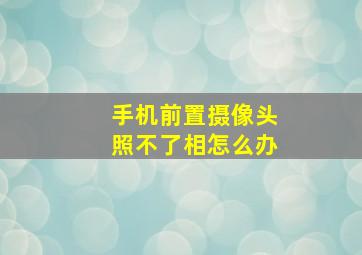 手机前置摄像头
照不了相怎么办